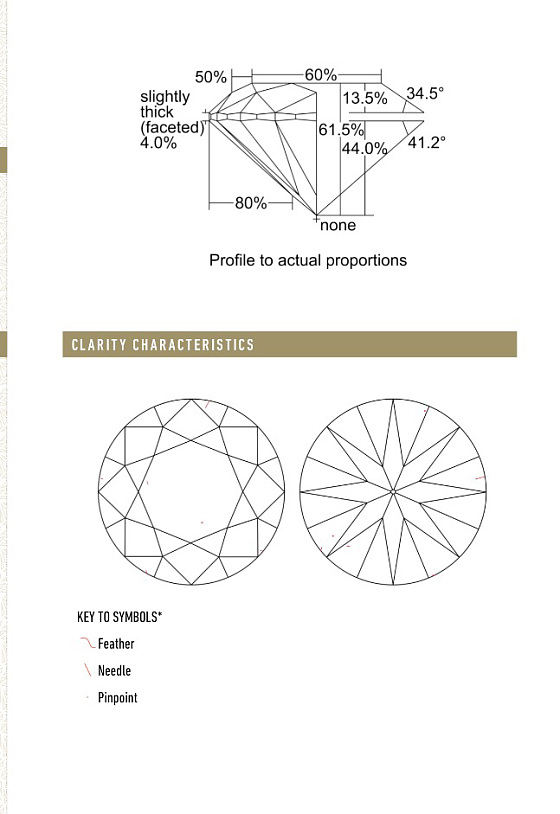 50%
60%
slightly thick (faceted) 4.0%
13.5%
34.5°
61.5%
44.0%
41.2°
80%
none

Profile to actual proportions

CLARITY CHARACTERISTICS

KEY TO SYMBOLS*

Feather

Needle

Pinpoint